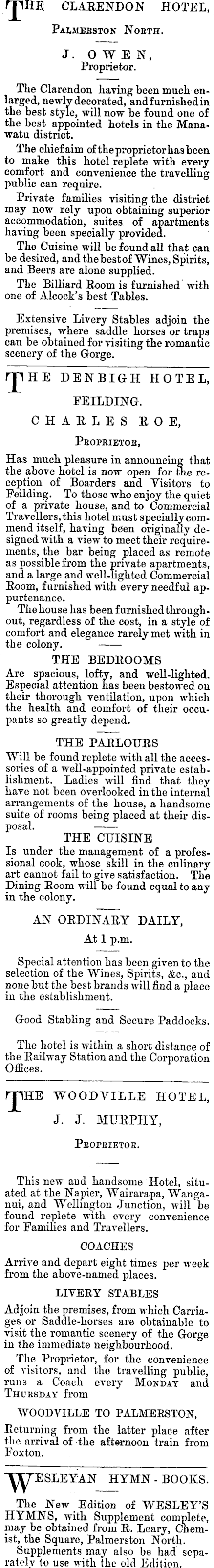 THE CLARENDON HOTEL,

PALMERSTON NORTH.

J. OWEN,
Proprietor.

The Clarendon having been much enlarged, newly decorated, and furnished in the best style, will now be found one of the best appointed hotels in the Manawatu district.

The chief aim of the proprietor has been to make this hotel replete with every comfort and convenience the travelling public can require.

Private families visiting the district may now rely upon obtaining superior accommodation, suites of apartments having been specially provided.

The Cuisine will be found all that can be desired, and the best of Wines, Spirits, and Beers are alone supplied.

The Billiard Room is furnished with one of Alcock's best Tables.

Extensive Livery Stables adjoin the premises, where saddle horses or traps can be obtained for visiting the romantic scenery of the Gorge.

THE DENBIGH HOTEL,

FEILDING.

CHARLES ROE,

PROPRIETOR,

Has much pleasure in announcing that the above hotel is now open for the reception of Boarders and Visitors to Feilding. To those who enjoy the quiet of a private house, and to Commercial Travellers, this hotel must specially commend itself, having been originally designed with a view to meet their requirements, the bar being placed as remote as possible from the private apartments, and a large and well-lighted Commercial Room, furnished with every needful appurtenance.

The house has been furnished throughout, regardless of the cost, in a style of comfort and elegance rarely met with in the colony.

THE BEDROOMS

Are spacious, lofty, and well-lighted. Especial attention has been bestowed on their thorough ventilation, upon which the health and comfort of their occupants so greatly depend.

THE PARLOURS

Will be found replete with all the accessories of a well-appointed private establishment. Ladies will find that they have not been overlooked in the internal arrangements of the house, a handsome suite of rooms being placed at their disposal.

THE CUISINE

Is under the management of a professional cook, whose skill in the culinary art cannot fail to give satisfaction. The Dining Room will be found equal to any in the colony.

AN ORDINARY DAILY,

At 1 p.m.

Special attention has been given to the selection of the Wines, Spirits, &c., and none but the best brands will find a place in the establishment.

Good Stabling and Secure Paddocks.

The hotel is within a short distance of the Railway Station and the Corporation Offices.

THE WOODVILLE HOTEL,

J. J. MURPHY,

PROPRIETOR.

This new and handsome Hotel, situated at the Napier, Wairarapa, Wanganui, and Wellington Junction, will be found replete with every convenience for Families and Travellers.

COACHES

Arrive and depart eight times per week from the above-named places.

LIVERY STABLES

Adjoin the premises, from which Carriages or Saddle-horses are obtainable to visit the romantic scenery of the Gorge in the immediate neighbourhood.

The Proprietor, for the convenience of visitors, and the travelling public, runs a Coach every MONDAY and THURSDAY from

WOODVILLE TO PALMERSTON,

Returning from the latter place after the arrival of the afternoon train from Foxton.

WESLEYAN HYMN-BOOKS.

The New Edition of WESLEY'S HYMNS, with Supplement complete, may be obtained from R. Leary, Chemist, the Square, Palmerston North.

Supplements may also be had separately to use with the old Edition.